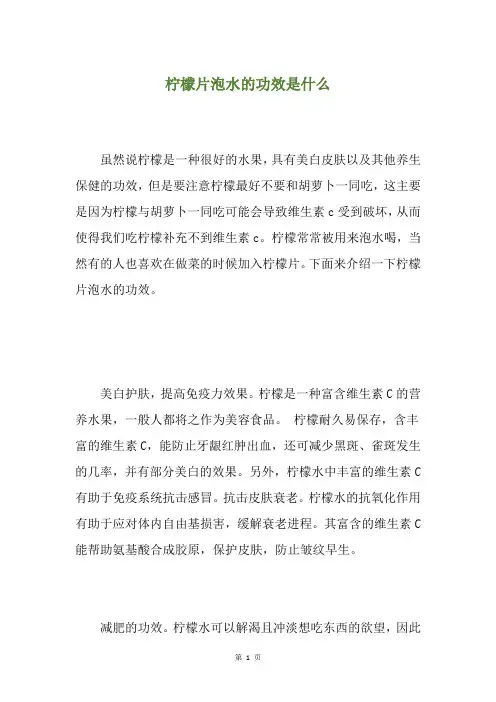 柠檬片泡水的功效是什么

虽然说柠檬是一种很好的水果，具有美白皮肤以及其他养生保健的功效，但是要注意柠檬最好不要和胡萝卜一同吃，这主要是因为柠檬与胡萝卜一同吃可能会导致维生素 c 受到破坏，从而使得我们吃柠檬补充不到维生素 c。柠檬常常被用来泡水喝，当然有的人也喜欢在做菜的时候加入柠檬片。下面来介绍一下柠檬片泡水的功效。

美白护肤，提高免疫力效果。柠檬是一种富含维生素 C 的营养水果，一般人都将之作为美容食品。 柠檬耐久易保存，含丰富的维生素 C，能防止牙龈红肿出血，还可减少黑斑、雀斑发生的几率，并有部分美白的效果。另外，柠檬水中丰富的维生素 C 有助于免疫系统抗击感冒。抗击皮肤衰老。柠檬水的抗氧化作用有助于应对体内自由基损害，缓解衰老进程。其富含的维生素 C 能帮助氨基酸合成胶原，保护皮肤，防止皱纹早生。

减肥的功效。柠檬水可以解渴且冲淡想吃东西的欲望，因此

第 1 页